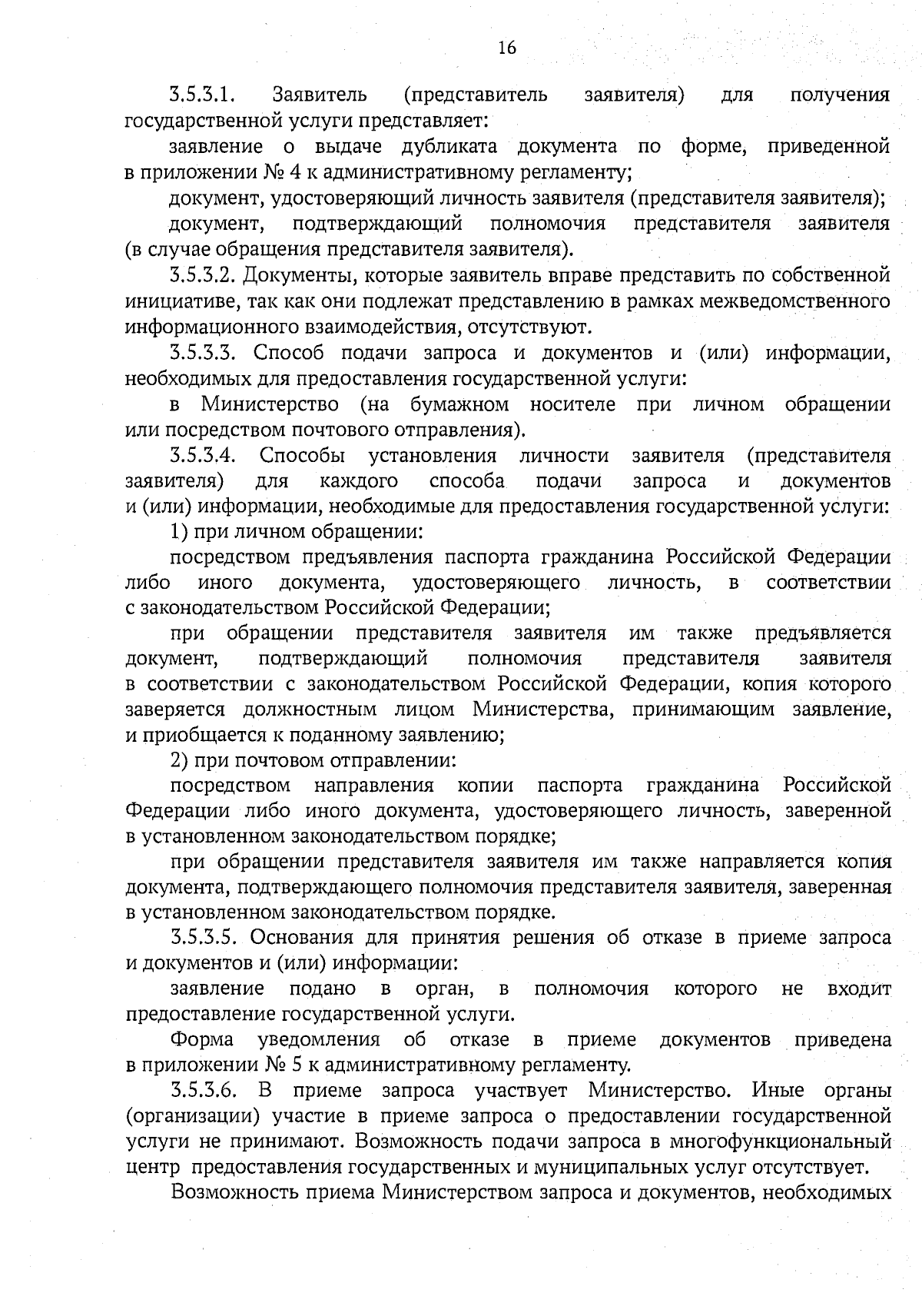 16

3.5.3.1. Заявитель (представитель заявителя) для получения государственной услуги представляет:

заявление о выдаче дубликата документа по форме, приведенной в приложении № 4 к административному регламенту;

документ, удостоверяющий личность заявителя (представителя заявителя);

документ, подтверждающий полномочия представителя заявителя (в случае обращения представителя заявителя).

3.5.3.2. Документы, которые заявитель вправе представить по собственной инициативе, так как они подлежат представлению в рамках межведомственного информационного взаимодействия, отсутствуют.

3.5.3.3. Способ подачи запроса и документов и (или) информации, необходимых для предоставления государственной услуги:

в Министерство (на бумажном носителе при личном обращении или посредством почтового отправления).

3.5.3.4. Способы установления личности заявителя (представителя заявителя) для каждого способа подачи запроса и документов и (или) информации, необходимые для предоставления государственной услуги:

1) при личном обращении:

посредством предъявления паспорта гражданина Российской Федерации либо иного документа, удостоверяющего личность, в соответствии с законодательством Российской Федерации;

при обращении представителя заявителя им также предъявляется документ, подтверждающий полномочия представителя заявителя в соответствии с законодательством Российской Федерации, копия которого заверяется должностным лицом Министерства, принимающим заявление, и приобщается к поданному заявлению;

2) при почтовом отправлении:

посредством направления копии паспорта гражданина Российской Федерации либо иного документа, удостоверяющего личность, заверенной в установленном законодательством порядке;

при обращении представителя заявителя им также направляется копия документа, подтверждающего полномочия представителя заявителя, заверенная в установленном законодательством порядке.

3.5.3.5. Основания для принятия решения об отказе в приеме запроса и документов и (или) информации:

заявление подано в орган, в полномочия которого не входит предоставление государственной услуги.

Форма уведомления об отказе в приеме документов приведена в приложении № 5 к административному регламенту.

3.5.3.6. В приеме запроса участвует Министерство. Иные органы (организации) участие в приеме запроса о предоставлении государственной услуги не принимают. Возможность подачи запроса в многофункциональный центр предоставления государственных и муниципальных услуг отсутствует.

Возможность приема Министерством запроса и документов, необходимых